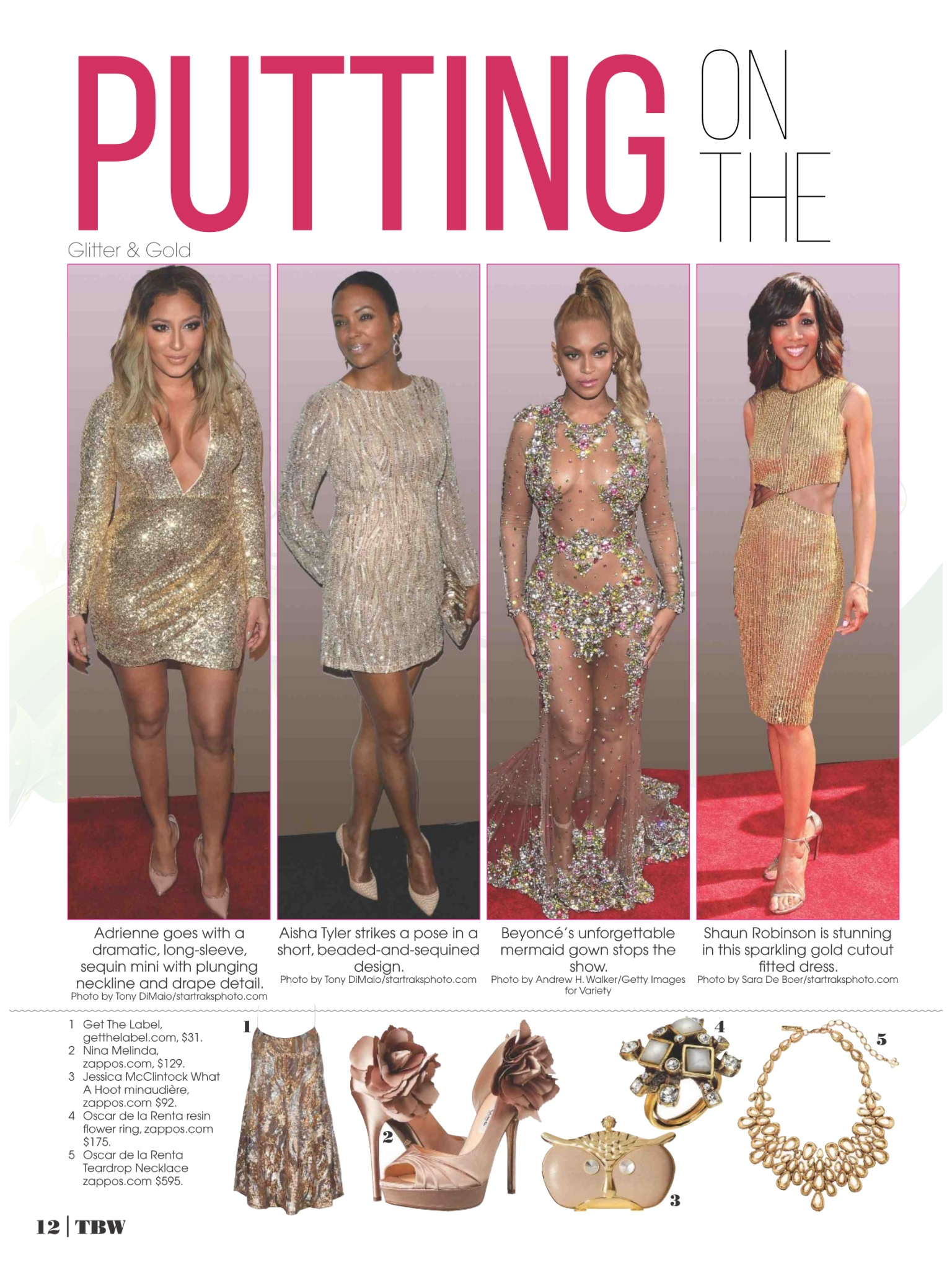 PUTTING ON THE

Glitter & Gold

Adrienne goes with a dramatic, long-sleeve, sequin mini with plunging neckline and drape detail.
Photo by Tony DiMaio/startraksphoto.com

Aisha Tyler strikes a pose in a short, beaded-and-sequined design.
Photo by Tony DiMaio/startraksphoto.com

Beyoncé's unforgettable mermaid gown stops the show.
Photo by Andrew H. Walker/Getty Images for Variety

Shaun Robinson is stunning in this sparkling gold cutout fitted dress.
Photo by Sara De Boer/startraksphoto.com

1 Get The Label, getthelabel.com, $31.
2 Nina Melinda, zappos.com, $129.
3 Jessica McClintock What A Hoot minaudière, zappos.com $92.
4 Oscar de la Renta resin flower ring, zappos.com $175.
5 Oscar de la Renta Teardrop Necklace zappos.com $595.

1

2

3

4

5

12 | TBW